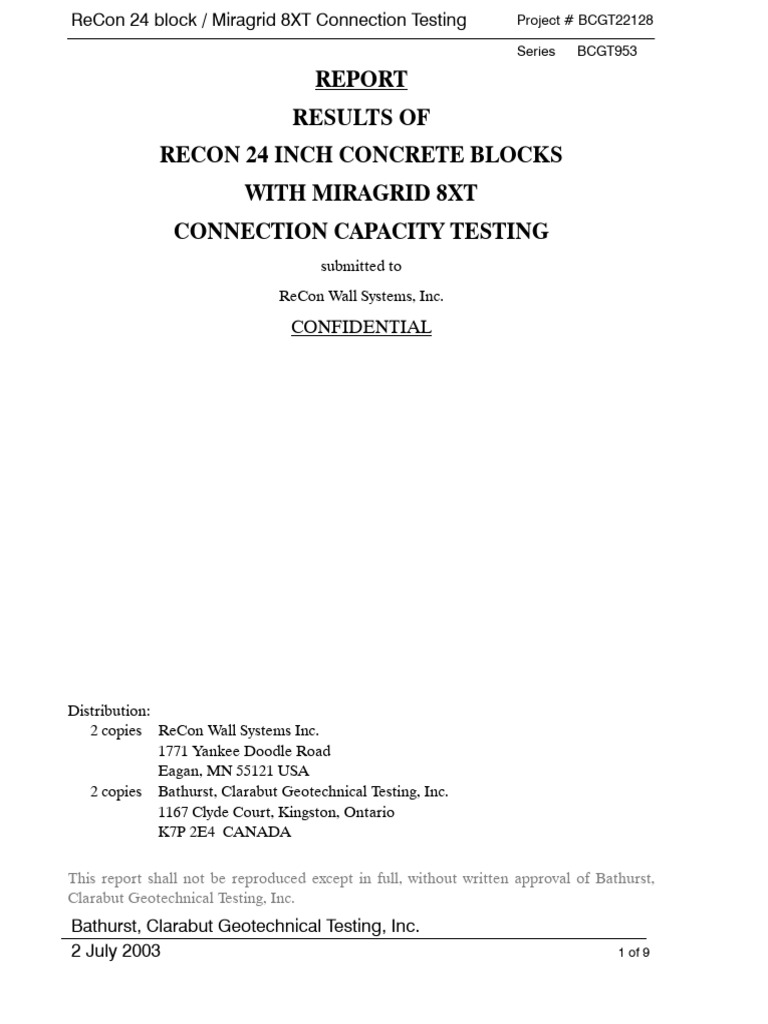 ReCon 24 block / Miragrid 8XT Connection Testing Project # BCGT22128

Series BCGT953

REPORT

RESULTS OF

RECON 24 INCH CONCRETE BLOCKS

WITH MIRAGRID 8XT

CONNECTION CAPACITY TESTING

submitted to

ReCon Wall Systems, Inc.

CONFIDENTIAL

Distribution:
2 copies ReCon Wall Systems Inc.
1771 Yankee Doodle Road
Eagan, MN 55121 USA
2 copies Bathurst, Clarabut Geotechnical Testing, Inc.
1167 Clyde Court, Kingston, Ontario
K7P 2E4 CANADA

This report shall not be reproduced except in full, without written approval of Bathurst, Clarabut Geotechnical Testing, Inc.

Bathurst, Clarabut Geotechnical Testing, Inc.

2 July 2003 1 of 9